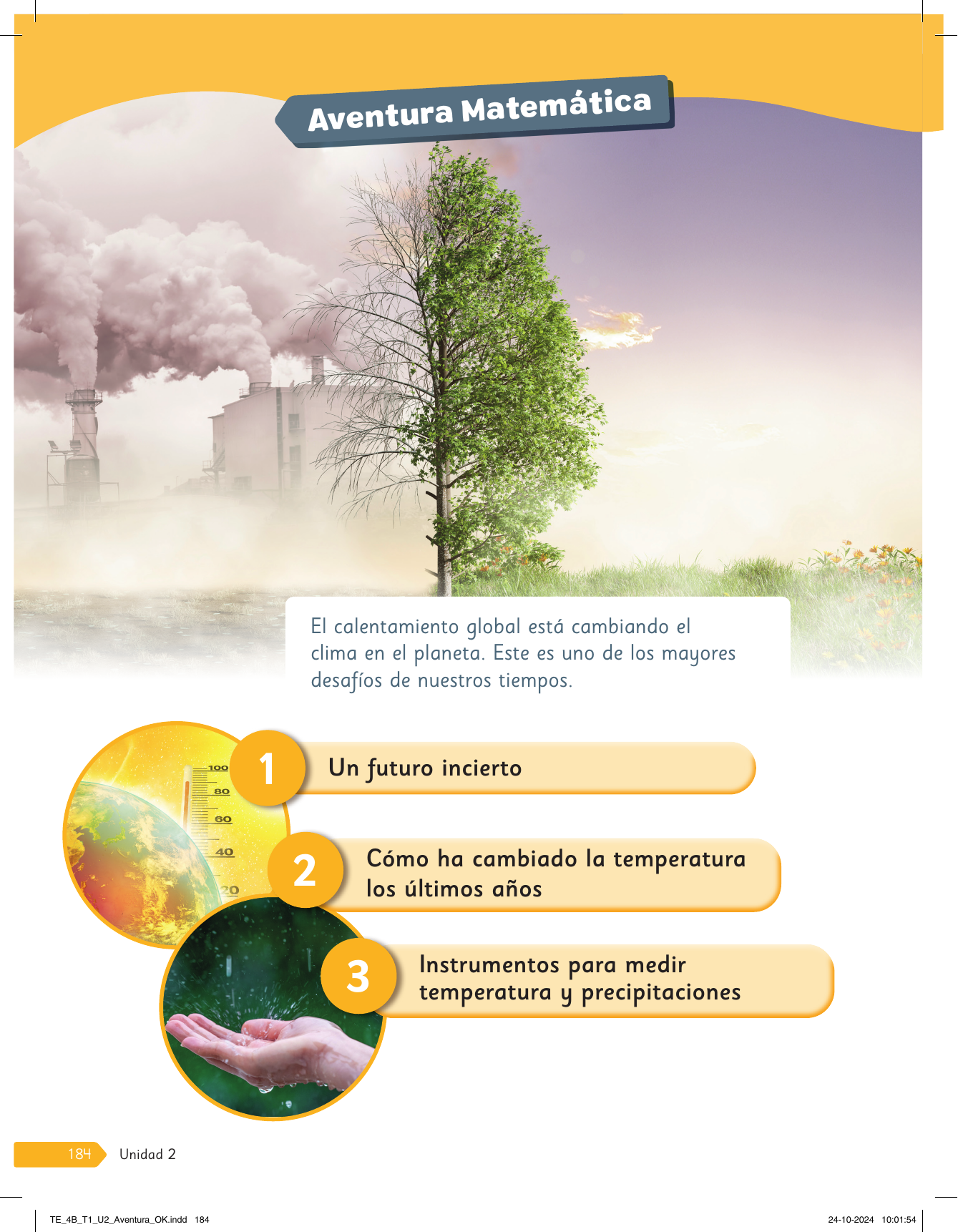 Aventura Matemática

El calentamiento global está cambiando el clima en el planeta. Este es uno de los mayores desafíos de nuestros tiempos.

100
80
60
40
20

1 Un futuro incierto

2 Cómo ha cambiado la temperatura los últimos años

3 Instrumentos para medir temperatura y precipitaciones

184 Unidad 2

TE_4B_T1_U2_Aventura_OK.indd 184
24-10-2024 10:01:54